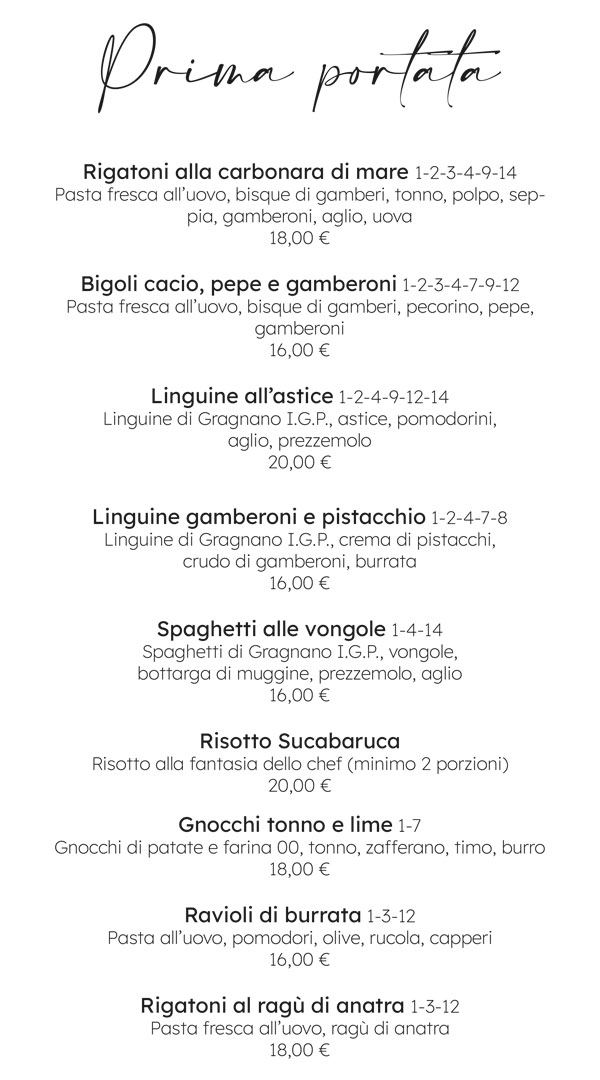 Prima portata

Rigatoni alla carbonara di mare 1-2-3-4-9-14
Pasta fresca all'uovo, bisque di gamberi, tonno, polpo, seppia, gamberoni, aglio, uova
18,00 €

Bigoli cacio, pepe e gamberoni 1-2-3-4-7-9-12
Pasta fresca all'uovo, bisque di gamberi, pecorino, pepe, gamberoni
16,00 €

Linguine all'astice 1-2-4-9-12-14
Linguine di Gragnano I.G.P., astice, pomodorini, aglio, prezzemolo
20,00 €

Linguine gamberoni e pistacchio 1-2-4-7-8
Linguine di Gragnano I.G.P., crema di pistacchi, crudo di gamberoni, burrata
16,00 €

Spaghetti alle vongole 1-4-14
Spaghetti di Gragnano I.G.P., vongole, bottarga di muggine, prezzemolo, aglio
16,00 €

Risotto Sucabaruca
Risotto alla fantasia dello chef (minimo 2 porzioni)
20,00 €

Gnocchi tonno e lime 1-7
Gnocchi di patate e farina 00, tonno, zafferano, timo, burro
18,00 €

Ravioli di burrata 1-3-12
Pasta all'uovo, pomodori, olive, rucola, capperi
16,00 €

Rigatoni al ragù di anatra 1-3-12
Pasta fresca all'uovo, ragù di anatra
18,00 €